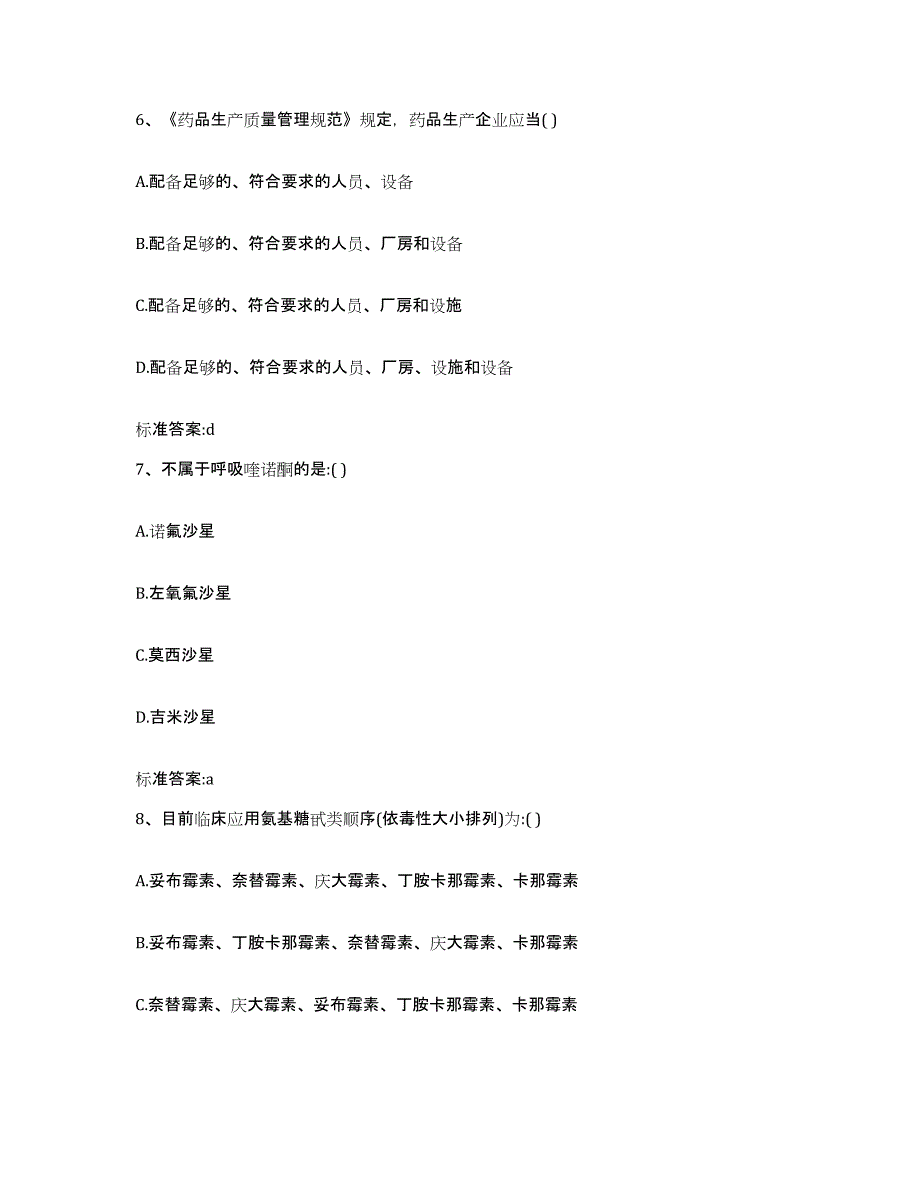 6、《药品生产质量管理规范》规定，药品生产企业应当( )

A.配备足够的、符合要求的人员、设备

B.配备足够的、符合要求的人员、厂房和设备

C.配备足够的、符合要求的人员、厂房和设施

D.配备足够的、符合要求的人员、厂房、设施和设备

标准答案:d

7、不属于呼吸喹诺酮的是:( )

A.诺氟沙星

B.左氧氟沙星

C.莫西沙星

D.吉米沙星

标准答案:a

8、目前临床应用氨基糖甙类顺序(依毒性大小排列)为:( )

A.妥布霉素、奈替霉素、庆大霉素、丁胺卡那霉素、卡那霉素

B.妥布霉素、丁胺卡那霉素、奈替霉素、庆大霉素、卡那霉素

C.奈替霉素、庆大霉素、妥布霉素、丁胺卡那霉素、卡那霉素